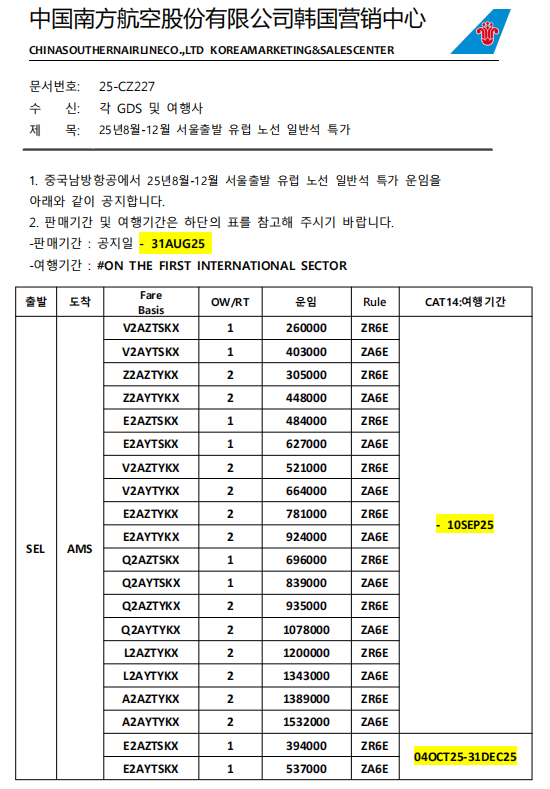 中国南方航空股份有限公司韩国营销中心
CHINASOUTHERNAIRLINECO.,LTD KOREAMARKETING&SALESCENTER

문서번호: 25-CZ227
수 신: 각 GDS 및 여행사
제 목: 25년8월-12월 서울출발 유럽 노선 일반석 특가

1. 중국남방항공에서 25년8월-12월 서울출발 유럽 노선 일반석 특가 운임을 아래와 같이 공지합니다.
2. 판매기간 및 여행기간은 하단의 표를 참고해 주시기 바랍니다.
-판매기간 : 공지일 - 31AUG25
-여행기간 : #ON THE FIRST INTERNATIONAL SECTOR

| 출발 | 도착 | Fare Basis | OW/RT | 운임 | Rule | CAT14:여행기간 |
|---|---|---|---|---|---|---|
| SEL | AMS | V2AZTSKX | 1 | 260000 | ZR6E | - 10SEP25 |
| | | V2AYTSKX | 1 | 403000 | ZA6E | |
| | | Z2AZTYKX | 2 | 305000 | ZR6E | |
| | | Z2AYTYKX | 2 | 448000 | ZA6E | |
| | | E2AZTSKX | 1 | 484000 | ZR6E | |
| | | E2AYTSKX | 1 | 627000 | ZA6E | |
| | | V2AZTYKX | 2 | 521000 | ZR6E | |
| | | V2AYTYKX | 2 | 664000 | ZA6E | |
| | | E2AZTYKX | 2 | 781000 | ZR6E | |
| | | E2AYTYKX | 2 | 924000 | ZA6E | |
| | | Q2AZTSKX | 1 | 696000 | ZR6E | |
| | | Q2AYTSKX | 1 | 839000 | ZA6E | |
| | | Q2AZTYKX | 2 | 935000 | ZR6E | |
| | | Q2AYTYKX | 2 | 1078000 | ZA6E | |
| | | L2AZTYKX | 2 | 1200000 | ZR6E | |
| | | L2AYTYKX | 2 | 1343000 | ZA6E | |
| | | A2AZTYKX | 2 | 1389000 | ZR6E | |
| | | A2AYTYKX | 2 | 1532000 | ZA6E | |
| | | E2AZTSKX | 1 | 394000 | ZR6E | 04OCT25-31DEC25 |
| | | E2AYTSKX | 1 | 537000 | ZA6E | |